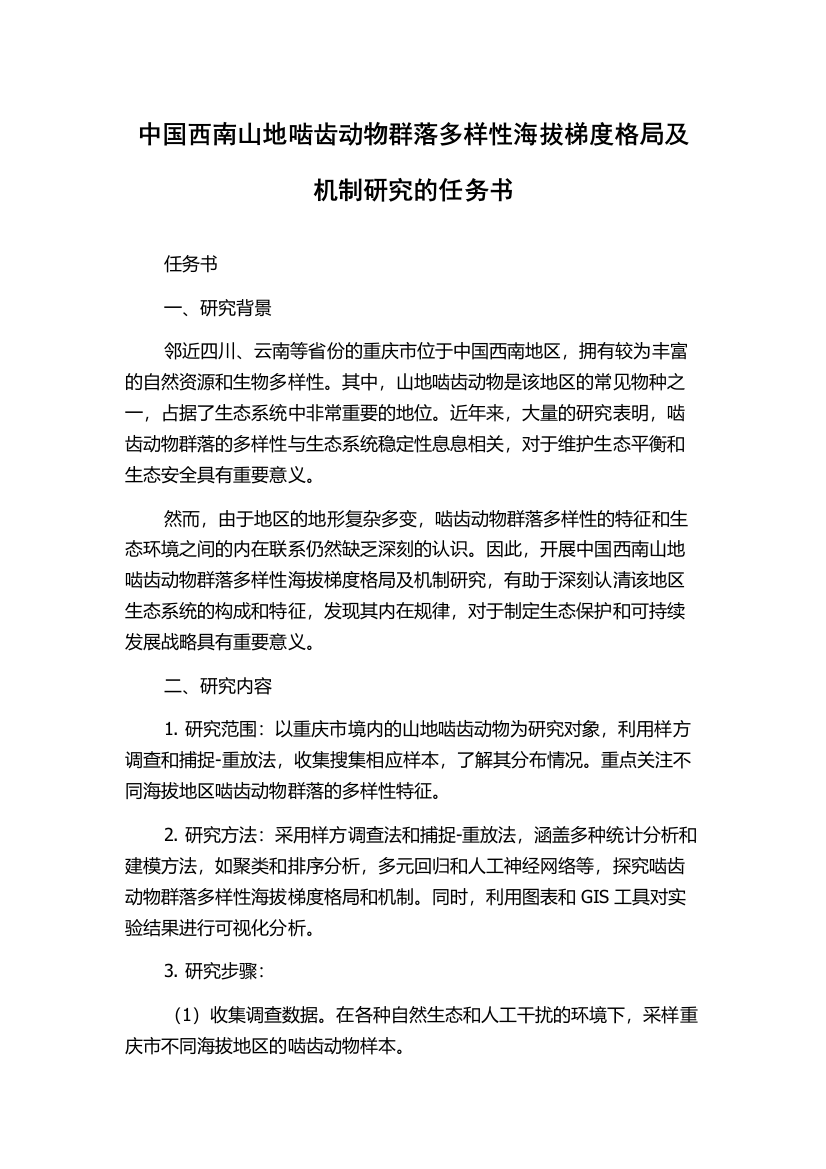 中国西南山地啮齿动物群落多样性海拔梯度格局及机制研究的任务书

任务书

一、研究背景

邻近四川、云南等省份的重庆市位于中国西南地区，拥有较为丰富的自然资源和生物多样性。其中，山地啮齿动物是该地区的常见物种之一，占据了生态系统中非常重要的地位。近年来，大量的研究表明，啮齿动物群落的多样性与生态系统稳定性息息相关，对于维护生态平衡和生态安全具有重要意义。

然而，由于地区的地形复杂多变，啮齿动物群落多样性的特征和生态环境之间的内在联系仍然缺乏深刻的认识。因此，开展中国西南山地啮齿动物群落多样性海拔梯度格局及机制研究，有助于深刻认清该地区生态系统的构成和特征，发现其内在规律，对于制定生态保护和可持续发展战略具有重要意义。

二、研究内容

1. 研究范围：以重庆市境内的山地啮齿动物为研究对象，利用样方调查和捕捉-重放法，收集搜集相应样本，了解其分布情况。重点关注不同海拔地区啮齿动物群落的多样性特征。

2. 研究方法：采用样方调查法和捕捉-重放法，涵盖多种统计分析和建模方法，如聚类和排序分析，多元回归和人工神经网络等，探究啮齿动物群落多样性海拔梯度格局和机制。同时，利用图表和 GIS 工具对实验结果进行可视化分析。

3. 研究步骤：

（1）收集调查数据。在各种自然生态和人工干扰的环境下，采样重庆市不同海拔地区的啮齿动物样本。